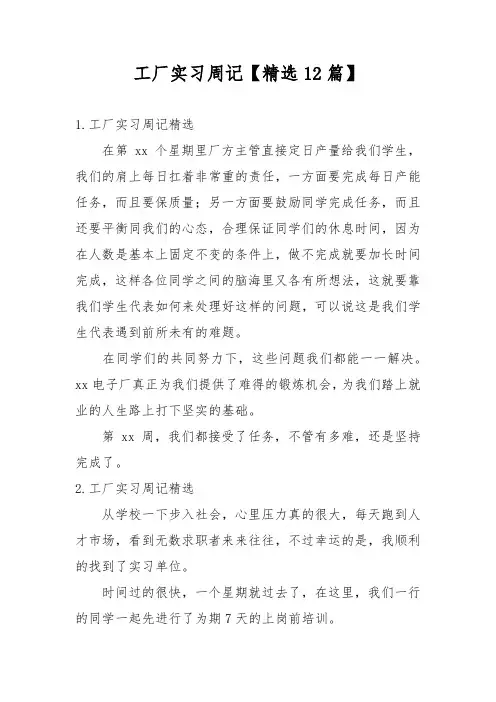 工厂实习周记【精选12篇】

1.工厂实习周记精选

在第 xx 个星期里厂方主管直接定日产量给我们学生，我们的肩上每日扛着非常重的责任，一方面要完成每日产能任务，而且要保质量；另一方面要鼓励同学完成任务，而且还要平衡同我们的心态，合理保证同学们的休息时间，因为在人数是基本上固定不变的条件上，做不完成就要加长时间完成，这样各位同学之间的脑海里又各有所想法，这就要靠我们学生代表如何来处理好这样的问题，可以说这是我们学生代表遇到前所未有的难题。

在同学们的共同努力下，这些问题我们都能一一解决。xx 电子厂真正为我们提供了难得的锻炼机会，为我们踏上就业的人生路上打下坚实的基础。

第 xx 周，我们都接受了任务，不管有多难，还是坚持完成了。

2.工厂实习周记精选

从学校一下步入社会，心里压力真的很大，每天跑到人才市场，看到无数求职者来来往往，不过幸运的是，我顺利的找到了实习单位。

时间过的很快，一个星期就过去了，在这里，我们一行的同学一起先进行了为期 7 天的上岗前培训。